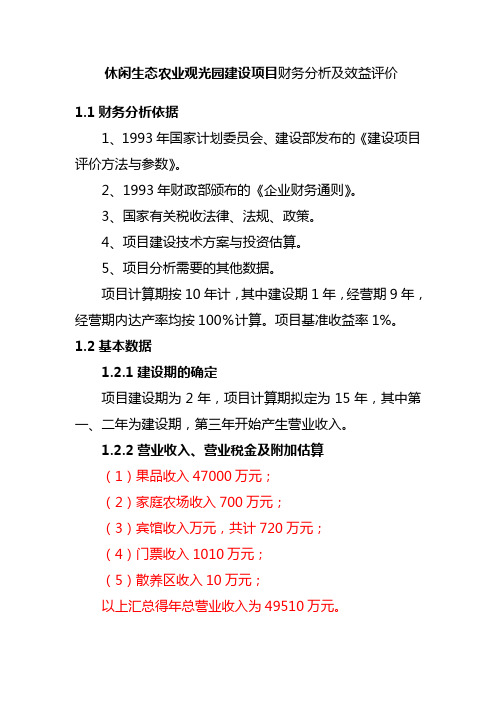 休闲生态农业观光园建设项目财务分析及效益评价

1.1 财务分析依据

1、1993 年国家计划委员会、建设部发布的《建设项目评价方法与参数》。

2、1993 年财政部颁布的《企业财务通则》。

3、国家有关税收法律、法规、政策。

4、项目建设技术方案与投资估算。

5、项目分析需要的其他数据。

项目计算期按 10 年计，其中建设期 1 年，经营期 9 年，经营期内达产率均按 100%计算。项目基准收益率 1%。

1.2 基本数据

1.2.1 建设期的确定

项目建设期为 2 年，项目计算期拟定为 15 年，其中第一、二年为建设期，第三年开始产生营业收入。

1.2.2 营业收入、营业税金及附加估算

（1）果品收入 47000 万元；

（2）家庭农场收入 700 万元；

（3）宾馆收入万元，共计 720 万元；

（4）门票收入 1010 万元；

（5）散养区收入 10 万元；

以上汇总得年总营业收入为 49510 万元。